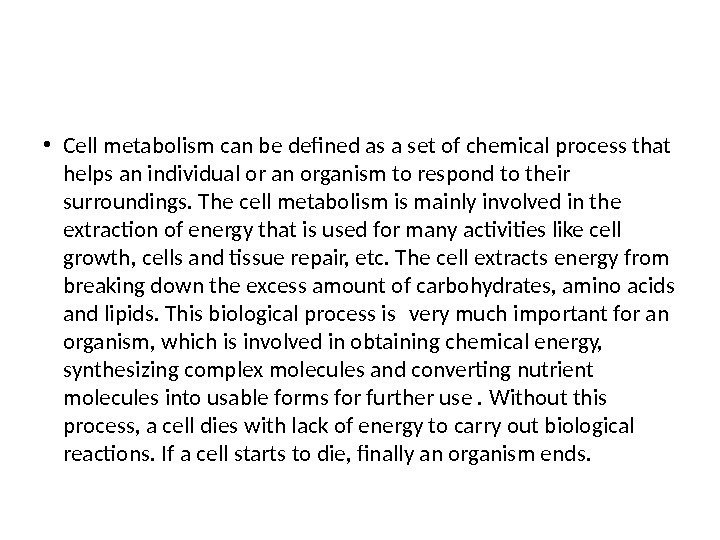 • Cell metabolism can be defined as a set of chemical process that helps an individual or an organism to respond to their surroundings. The cell metabolism is mainly involved in the extraction of energy that is used for many activities like cell growth, cells and tissue repair, etc. The cell extracts energy from breaking down the excess amount of carbohydrates, amino acids and lipids. This biological process is very much important for an organism, which is involved in obtaining chemical energy, synthesizing complex molecules and converting nutrient molecules into usable forms for further use . Without this process, a cell dies with lack of energy to carry out biological reactions. If a cell starts to die, finally an organism ends.